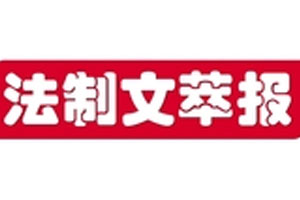 法制文萃报